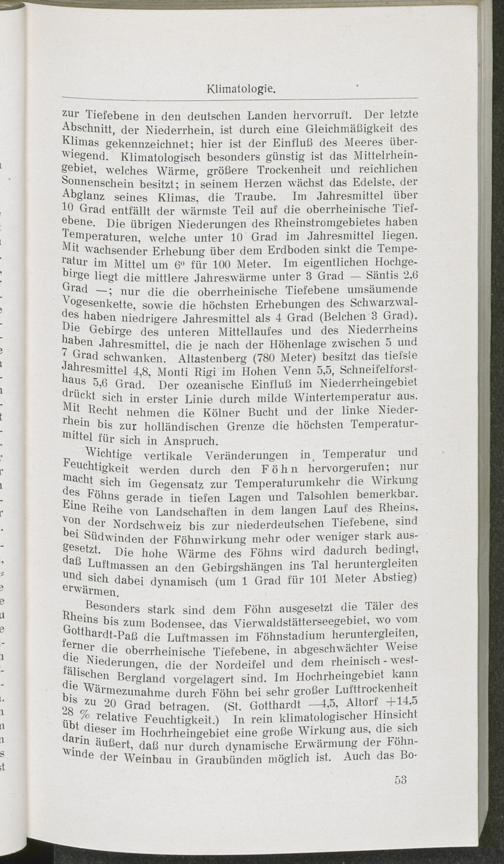 Klimatologie.

zur Tiefebene in den deutschen Landen hervorruft. Der letzte Abschnitt, der Niederrhein, ist durch eine Gleichmäßigkeit des Klimas gekennzeichnet; hier ist der Einfluß des Meeres überwiegend. Klimatologisch besonders günstig ist das Mittelrheingebiet, welches Wärme, größere Trockenheit und reichlichen Sonnenschein besitzt; in seinem Herzen wächst das Edelste, der Abglanz seines Klimas, die Traube. Im Jahresmittel über 10 Grad entfällt der wärmste Teil auf die oberrheinische Tiefebene. Die übrigen Niederungen des Rheinstromgebietes haben Temperaturen, welche unter 10 Grad im Jahresmittel liegen. Mit wachsender Erhebung über dem Erdboden sinkt die Temperatur im Mittel um 6° für 100 Meter. Im eigentlichen Hochgebirge liegt die mittlere Jahreswärme unter 3 Grad — Säntis 2,6 Grad —; nur die die oberrheinische Tiefebene umsäumende Vogesenkette, sowie die höchsten Erhebungen des Schwarzwaldes haben niedrigere Jahresmittel als 4 Grad (Belchen 3 Grad). Die Gebirge des unteren Mittellaufes und des Niederrheins haben Jahresmittel, die je nach der Höhenlage zwischen 5 und 7 Grad schwanken. Altastenberg (780 Meter) besitzt das tiefste Jahresmittel 4,8, Monti Rigi im Hohen Venn 5,5, Schneifelforsthaus 5,6 Grad. Der ozeanische Einfluß im Niederrheingebiet drückt sich in erster Linie durch milde Wintertemperatur aus. Mit Recht nehmen die Kölner Bucht und der linke Niederrhein bis zur holländischen Grenze die höchsten Temperaturmittel für sich in Anspruch.

Wichtige vertikale Veränderungen in Temperatur und Feuchtigkeit werden durch den Föhn hervorgerufen; nur macht sich im Gegensatz zur Temperaturumkehr die Wirkung des Föhns gerade in tiefen Lagen und Talsohlen bemerkbar. Eine Reihe von Landschaften in dem langen Lauf des Rheins, von der Nordschweiz bis zur niederdeutschen Tiefebene, sind bei Südwinden der Föhnwirkung mehr oder weniger stark ausgesetzt. Die hohe Wärme des Föhns wird dadurch bedingt, daß Luftmassen an den Gebirgshängen ins Tal heruntergleiten und sich dabei dynamisch (um 1 Grad für 101 Meter Abstieg) erwärmen.

Besonders stark sind dem Föhn ausgesetzt die Täler des Rheins bis zum Bodensee, das Vierwaldstätterseegebiet, wo vom Gotthardt-Paß die Luftmassen im Föhnstadium heruntergleiten, ferner die oberrheinische Tiefebene, in abgeschwächter Weise die Niederungen, die der Nordeifel und dem rheinisch-westfälischen Bergland vorgelagert sind. Im Hochrheingebiet kann die Wärmezunahme durch Föhn bei sehr großer Lufttrockenheit bis zu 20 Grad betragen. (St. Gotthardt —4,5, Altorf +14,5 28 % relative Feuchtigkeit.) In rein klimatologischer Hinsicht übt dieser im Hochrheingebiet eine große Wirkung aus, die sich darin äußert, daß nur durch dynamische Erwärmung der Föhnwinde der Weinbau in Graubünden möglich ist. Auch das Bo-

53